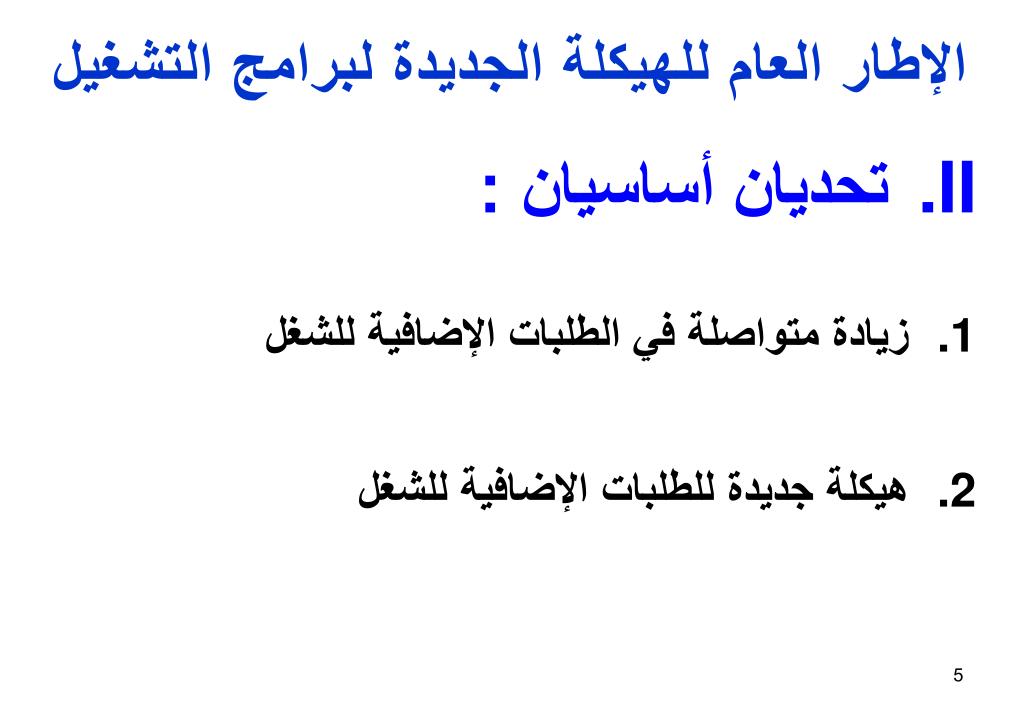 الإطار العام للهيكلة الجديدة لبرامج التشغيل

II. تحديان أساسيان :

1. زيادة متواصلة في الطلبات الإضافية للشغل

2. هيكلة جديدة للطلبات الإضافية للشغل

5